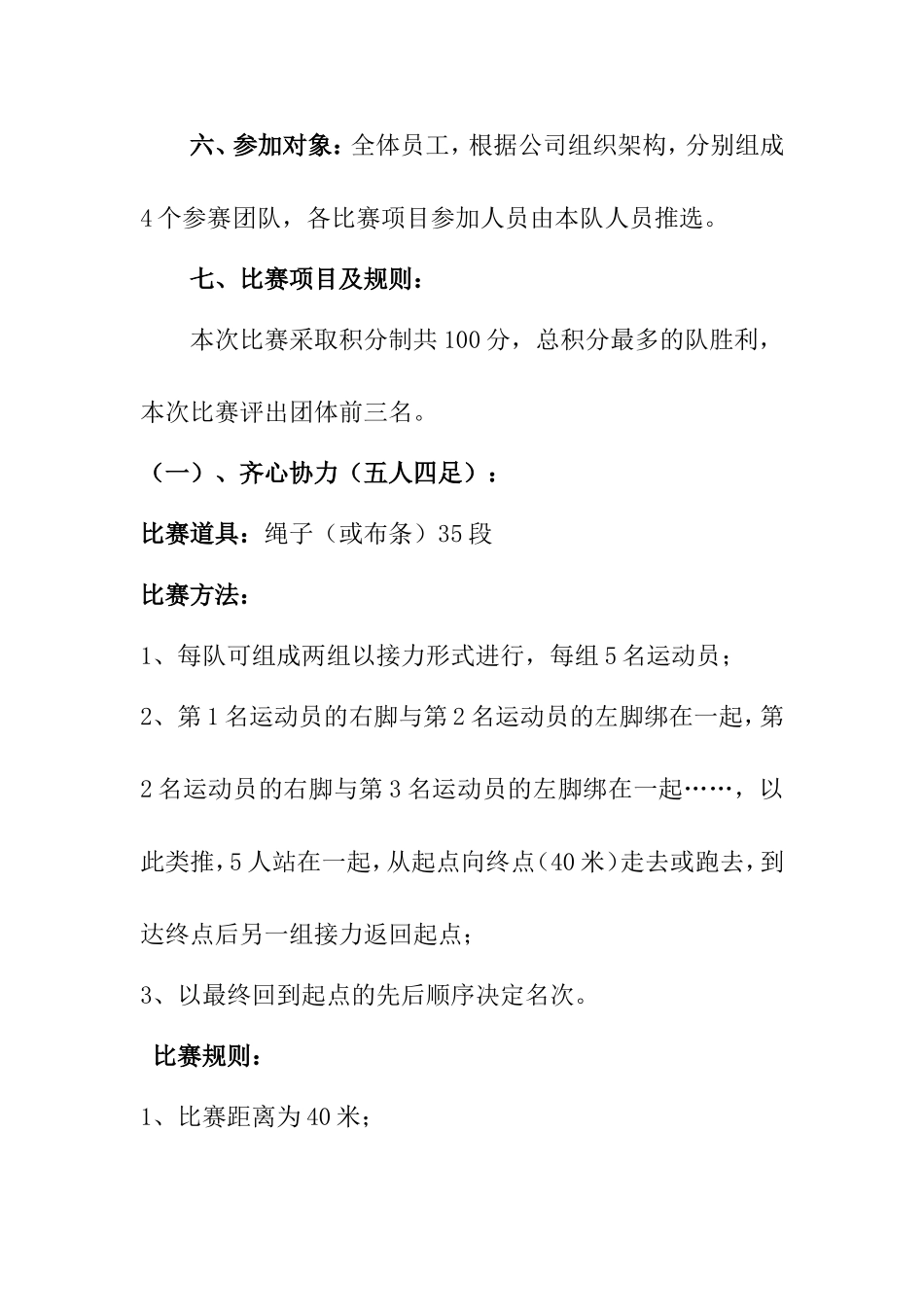 六、参加对象：全体员工，根据公司组织架构，分别组成4个参赛团队，各比赛项目参加人员由本队人员推选。

七、比赛项目及规则：

本次比赛采取积分制共100分，总积分最多的队胜利，本次比赛评出团体前三名。

（一）、齐心协力（五人四足）：

比赛道具：绳子（或布条）35段

比赛方法：

1、每队可组成两组以接力形式进行，每组5名运动员；

2、第1名运动员的右脚与第2名运动员的左脚绑在一起，第2名运动员的右脚与第3名运动员的左脚绑在一起……，以此类推，5人站在一起，从起点向终点（40米）走去或跑去，到达终点后另一组接力返回起点；

3、以最终回到起点的先后顺序决定名次。

比赛规则：

1、比赛距离为40米；